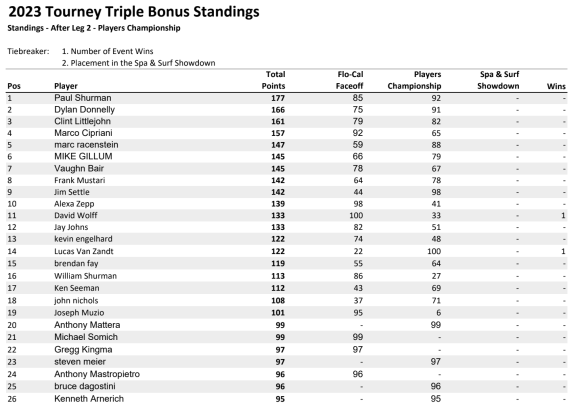 2023 Tourney Triple Bonus Standings

Standings - After Leg 2 - Players Championship

Tiebreaker: 1. Number of Event Wins
2. Placement in the Spa & Surf Showdown

| Pos | Player | Total Points | Flo-Cal Faceoff | Players Championship | Spa & Surf Showdown | Wins |
|---|---|---|---|---|---|---|
| 1 | Paul Shurman | 177 | 85 | 92 | - | - |
| 2 | Dylan Donnelly | 166 | 75 | 91 | - | - |
| 3 | Clint Littlejohn | 161 | 79 | 82 | - | - |
| 4 | Marco Cipriani | 157 | 92 | 65 | - | - |
| 5 | marc racenstein | 147 | 59 | 88 | - | - |
| 6 | MIKE GILLUM | 145 | 66 | 79 | - | - |
| 7 | Vaughn Bair | 145 | 78 | 67 | - | - |
| 8 | Frank Mustari | 142 | 64 | 78 | - | - |
| 9 | Jim Settle | 142 | 44 | 98 | - | - |
| 10 | Alexa Zepp | 139 | 98 | 41 | - | - |
| 11 | David Wolff | 133 | 100 | 33 | - | 1 |
| 12 | Jay Johns | 133 | 82 | 51 | - | - |
| 13 | kevin engelhard | 122 | 74 | 48 | - | - |
| 14 | Lucas Van Zandt | 122 | 22 | 100 | - | 1 |
| 15 | brendan fay | 119 | 55 | 64 | - | - |
| 16 | William Shurman | 113 | 86 | 27 | - | - |
| 17 | Ken Seeman | 112 | 43 | 69 | - | - |
| 18 | john nichols | 108 | 37 | 71 | - | - |
| 19 | Joseph Muzio | 101 | 95 | 6 | - | - |
| 20 | Anthony Mattera | 99 | - | 99 | - | - |
| 21 | Michael Somich | 99 | 99 | - | - | - |
| 22 | Gregg Kingma | 97 | 97 | - | - | - |
| 23 | steven meier | 97 | - | 97 | - | - |
| 24 | Anthony Mastropietro | 96 | 96 | - | - | - |
| 25 | bruce dagostini | 96 | - | 96 | - | - |
| 26 | Kenneth Arnerich | 95 | - | 95 | - | - |